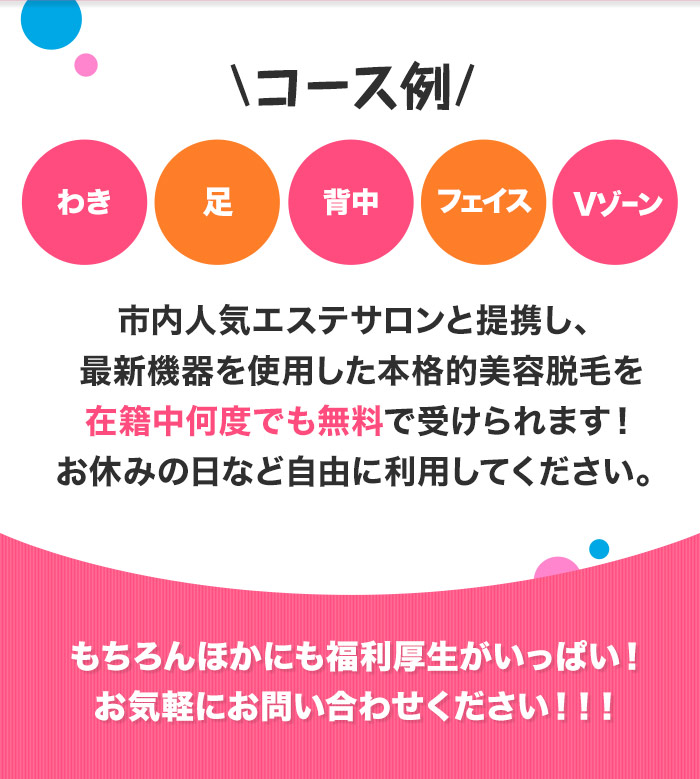 \コース例/

わき

足

背中

フェイス

Vゾーン

市内人気エステサロンと提携し、最新機器を使用した本格的美容脱毛を在籍中何度でも無料で受けられます！お休みの日など自由に利用してください。

もちろんほかにも福利厚生がいっぱい！お気軽にお問い合わせください！！！